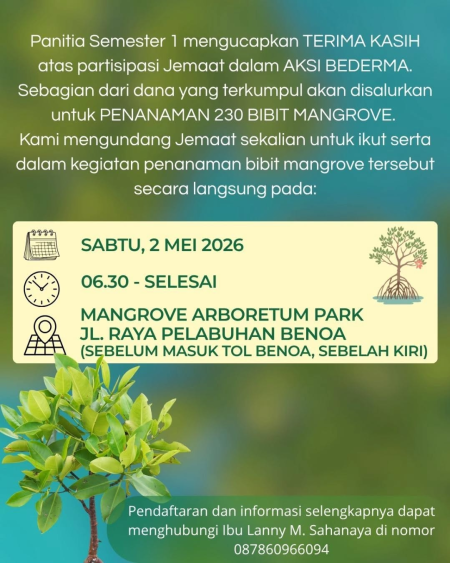 Panitia Semester 1 mengucapkan TERIMA KASIH atas partisipasi Jemaat dalam AKSI BEDERMA. Sebagian dari dana yang terkumpul akan disalurkan untuk PENANAMAN 230 BIBIT MANGROVE. Kami mengundang Jemaat sekalian untuk ikut serta dalam kegiatan penanaman bibit mangrove tersebut secara langsung pada:

SABTU, 2 MEI 2026

06.30 - SELESAI

MANGROVE ARBORETUM PARK
JL. RAYA PELABUHAN BENOA
(SEBELUM MASUK TOL BENOA, SEBELAH KIRI)

Pendaftaran dan informasi selengkapnya dapat menghubungi Ibu Lanny M. Sahanaya di nomor 087860966094